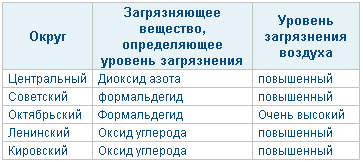 | Округ | Загрязняющее вещество, определяющее уровень загрязнения | Уровень загрязнения воздуха |
|---|---|---|
| Центральный | Диоксид азота | повышенный |
| Советский | формальдегид | повышенный |
| Октябрьский | Формальдегид | Очень высокий |
| Ленинский | Оксид углерода | повышенный |
| Кировский | Оксид углерода | повышенный |